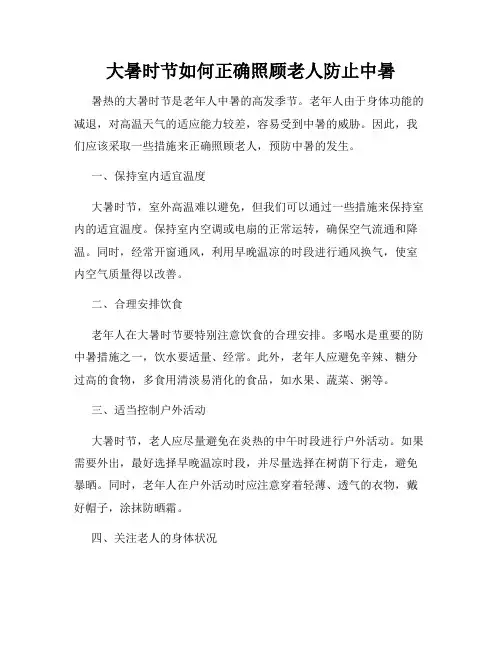 大暑时节如何正确照顾老人防止中暑

暑热的大暑时节是老年人中暑的高发季节。老年人由于身体功能的减退，对高温天气的适应能力较差，容易受到中暑的威胁。因此，我们应该采取一些措施来正确照顾老人，预防中暑的发生。

一、保持室内适宜温度

大暑时节，室外高温难以避免，但我们可以通过一些措施来保持室内的适宜温度。保持室内空调或电扇的正常运转，确保空气流通和降温。同时，经常开窗通风，利用早晚温凉的时段进行通风换气，使室内空气质量得以改善。

二、合理安排饮食

老年人在大暑时节要特别注意饮食的合理安排。多喝水是重要的防中暑措施之一，饮水要适量、经常。此外，老年人应避免辛辣、糖分过高的食物，多食用清淡易消化的食品，如水果、蔬菜、粥等。

三、适当控制户外活动

大暑时节，老人应尽量避免在炎热的中午时段进行户外活动。如果需要外出，最好选择早晚温凉时段，并尽量选择在树荫下行走，避免暴晒。同时，老年人在户外活动时应注意穿着轻薄、透气的衣物，戴好帽子，涂抹防晒霜。

四、关注老人的身体状况